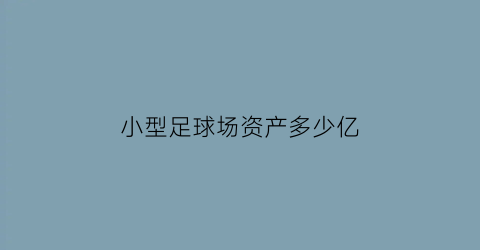 小型足球场资产多少亿